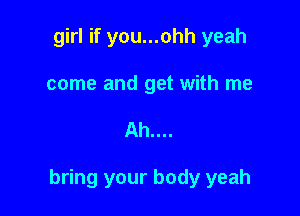 girl if you...ohh yeah

come and get with me

Ah....

bring your body yeah